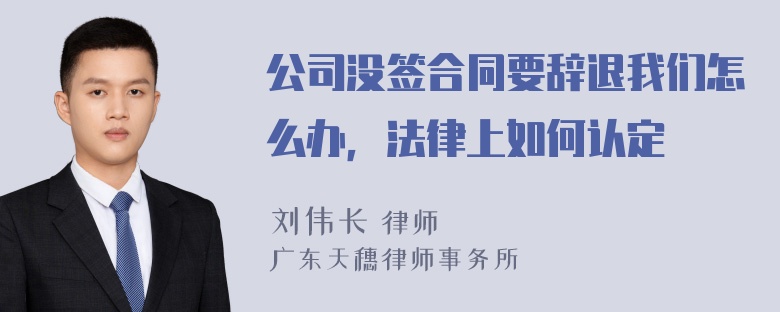 公司没签合同要辞退我们怎么办，法律上如何认定

刘伟长 律师
广东天穗律师事务所